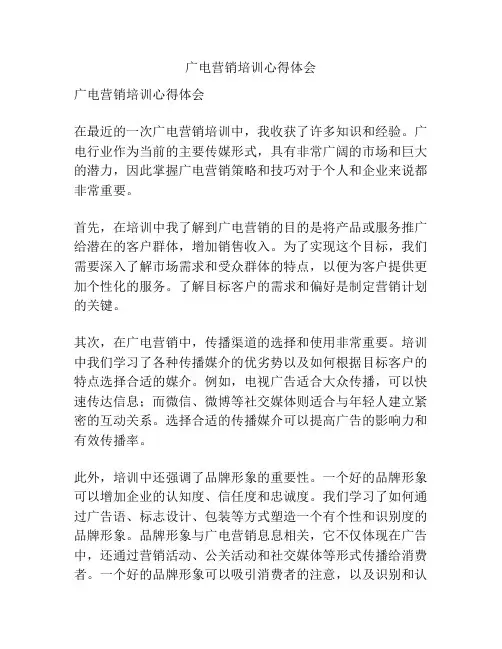 广电营销培训心得体会

广电营销培训心得体会

在最近的一次广电营销培训中，我收获了许多知识和经验。广电行业作为当前的主要传媒形式，具有非常广阔的市场和巨大的潜力，因此掌握广电营销策略和技巧对于个人和企业来说都非常重要。

首先，在培训中我了解到广电营销的目的是将产品或服务推广给潜在的客户群体，增加销售收入。为了实现这个目标，我们需要深入了解市场需求和受众群体的特点，以便为客户提供更加个性化的服务。了解目标客户的需求和偏好是制定营销计划的关键。

其次，在广电营销中，传播渠道的选择和使用非常重要。培训中我们学习了各种传播媒介的优劣势以及如何根据目标客户的特点选择合适的媒介。例如，电视广告适合大众传播，可以快速传达信息；而微信、微博等社交媒体则适合与年轻人建立紧密的互动关系。选择合适的传播媒介可以提高广告的影响力和有效传播率。

此外，培训中还强调了品牌形象的重要性。一个好的品牌形象可以增加企业的认知度、信任度和忠诚度。我们学习了如何通过广告语、标志设计、包装等方式塑造一个有个性和识别度的品牌形象。品牌形象与广电营销息息相关，它不仅体现在广告中，还通过营销活动、公关活动和社交媒体等形式传播给消费者。一个好的品牌形象可以吸引消费者的注意，以及识别和认